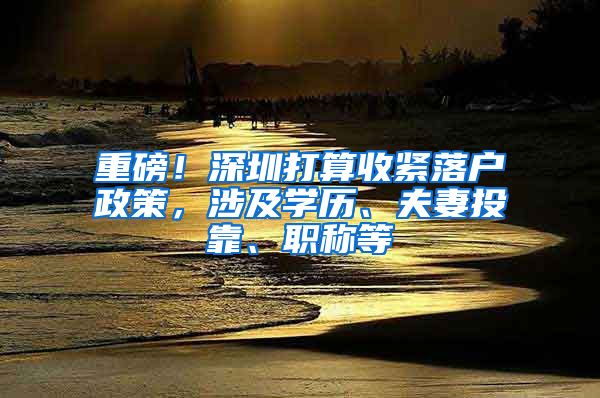 重磅！深圳打算收紧落户政策，涉及学历、夫妻投靠、职称等